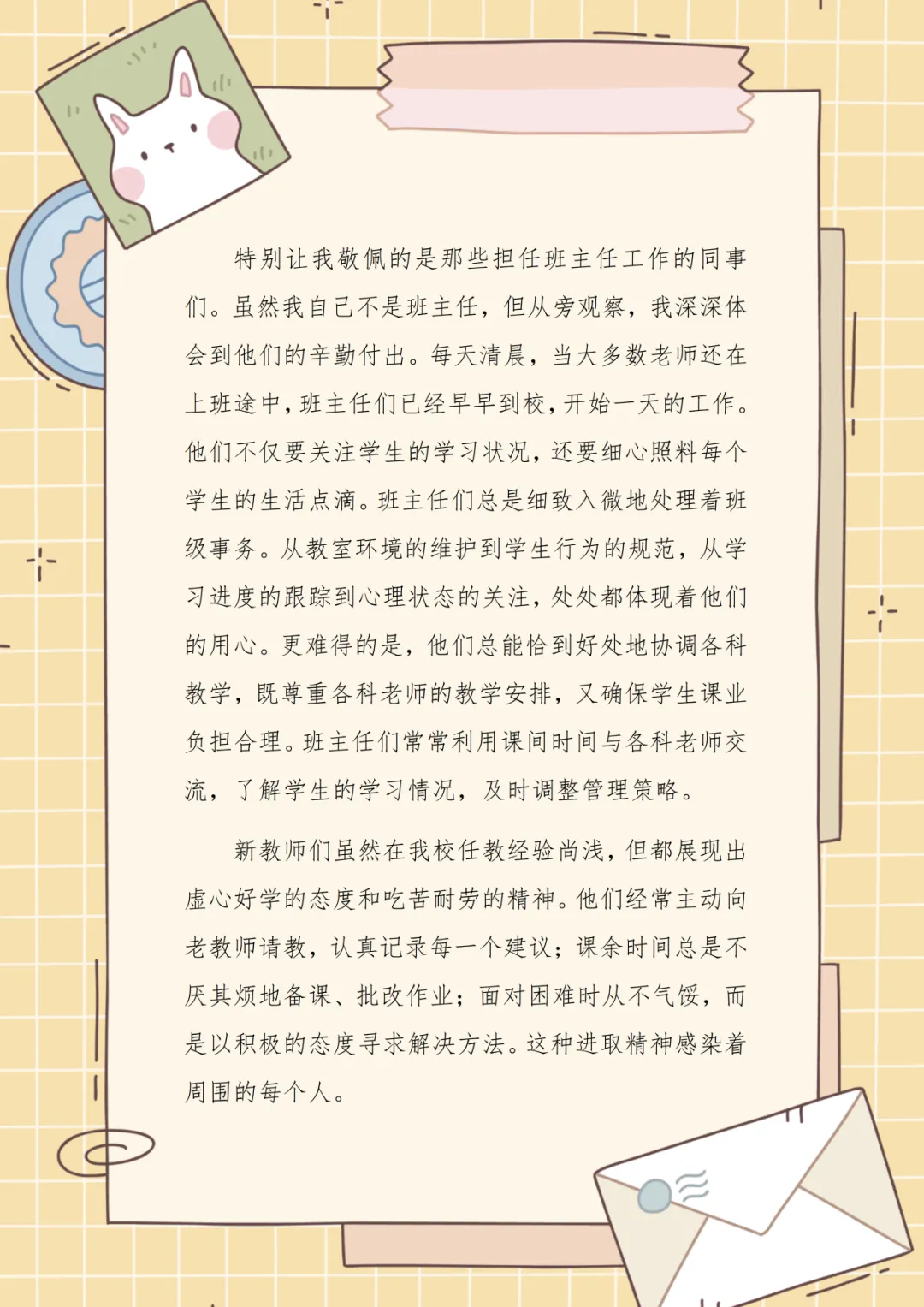 特别让我敬佩的是那些担任班主任工作的同事们。虽然我自己不是班主任，但从旁观察，我深深体会到他们的辛勤付出。每天清晨，当大多数老师还在上班途中，班主任们已经早早到校，开始一天的工作。他们不仅要关注学生的学习状况，还要细心照料每个学生的生活点滴。班主任们总是细致入微地处理着班级事务。从教室环境的维护到学生行为的规范，从学习进度的跟踪到心理状态的关注，处处都体现着他们的用心。更难得的是，他们总能恰到好处地协调各科教学，既尊重各科老师的教学安排，又确保学生课业负担合理。班主任们常常利用课间时间与各科老师交流，了解学生的学习情况，及时调整管理策略。

新教师们虽然在我校任教经验尚浅，但都展现出虚心好学的态度和吃苦耐劳的精神。他们经常主动向老教师请教，认真记录每一个建议；课余时间总是不厌其烦地备课、批改作业；面对困难时从不气馁，而是以积极的态度寻求解决方法。这种进取精神感染着周围的每个人。